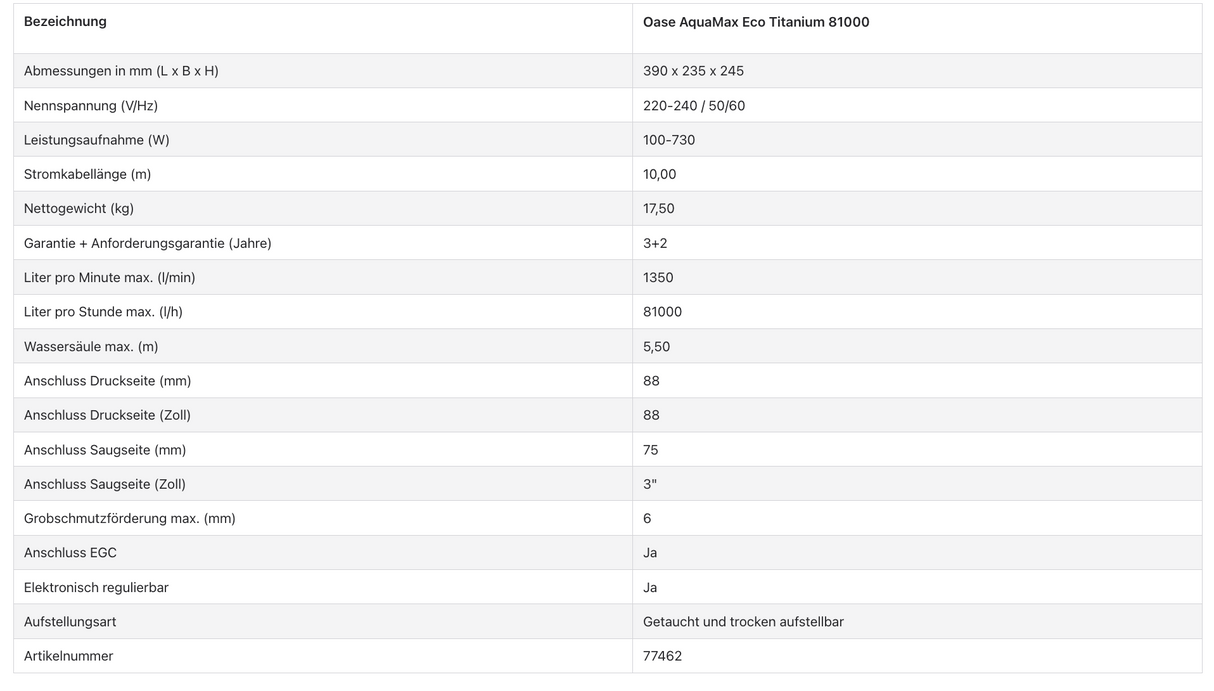 | Bezeichnung | Oase AquaMax Eco Titanium 81000 |
|---|---|
| Abmessungen in mm (L x B x H) | 390 x 235 x 245 |
| Nennspannung (V/Hz) | 220-240 / 50/60 |
| Leistungsaufnahme (W) | 100-730 |
| Stromkabellänge (m) | 10,00 |
| Nettogewicht (kg) | 17,50 |
| Garantie + Anforderungsgarantie (Jahre) | 3+2 |
| Liter pro Minute max. (l/min) | 1350 |
| Liter pro Stunde max. (l/h) | 81000 |
| Wassersäule max. (m) | 5,50 |
| Anschluss Druckseite (mm) | 88 |
| Anschluss Druckseite (Zoll) | 88 |
| Anschluss Saugseite (mm) | 75 |
| Anschluss Saugseite (Zoll) | 3" |
| Grobschmutzförderung max. (mm) | 6 |
| Anschluss EGC | Ja |
| Elektronisch regulierbar | Ja |
| Aufstellungsart | Getaucht und trocken aufstellbar |
| Artikelnummer | 77462 |